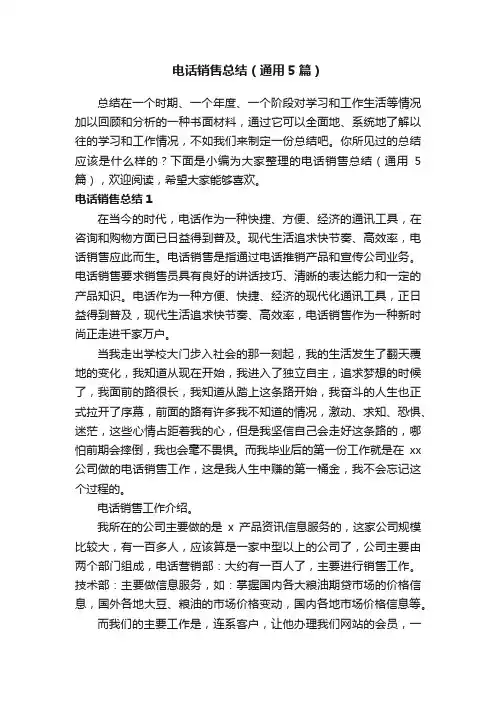 电话销售总结（通用5篇）

总结在一个时期、一个年度、一个阶段对学习和工作生活等情况加以回顾和分析的一种书面材料，通过它可以全面地、系统地了解以往的学习和工作情况，不如我们来制定一份总结吧。你所见过的总结应该是什么样的？下面是小编为大家整理的电话销售总结（通用5篇），欢迎阅读，希望大家能够喜欢。

电话销售总结1

在当今的时代，电话作为一种快捷、方便、经济的通讯工具，在咨询和购物方面已日益得到普及。现代生活追求快节奏、高效率，电话销售应此而生。电话销售是指通过电话推销产品和宣传公司业务。电话销售要求销售员具有良好的讲话技巧、清晰的表达能力和一定的产品知识。电话作为一种方便、快捷、经济的现代化通讯工具，正日益得到普及，现代生活追求快节奏、高效率，电话销售作为一种新时尚正走进千家万户。

当我走出学校大门步入社会的那一刻起，我的生活发生了翻天覆地的变化，我知道从现在开始，我进入了独立自主，追求梦想的时候了，我面前的路很长，我知道从踏上这条路开始，我奋斗的人生也正式拉开了序幕，前面的路有许多我不知道的情况，激动、求知、恐惧、迷茫，这些心情占距着我的心，但是我坚信自己会走好这条路的，哪怕前期会摔倒，我也会毫不畏惧。而我毕业后的第一份工作就是在xx公司做的电话销售工作，这是我人生中赚的第一桶金，我不会忘记这个过程的。

电话销售工作介绍。

我所在的公司主要做的是x产品资讯信息服务的，这家公司规模比较大，有一百多人，应该算是一家中型以上的公司了，公司主要由两个部门组成，电话营销部：大约有一百人了，主要进行销售工作。技术部：主要做信息服务，如：掌握国内各大粮油期货市场的价格信息，国外各地大豆、粮油的市场价格变动，国内各地市场价格信息等。

而我们的主要工作是，连系客户，让他办理我们网站的会员，一